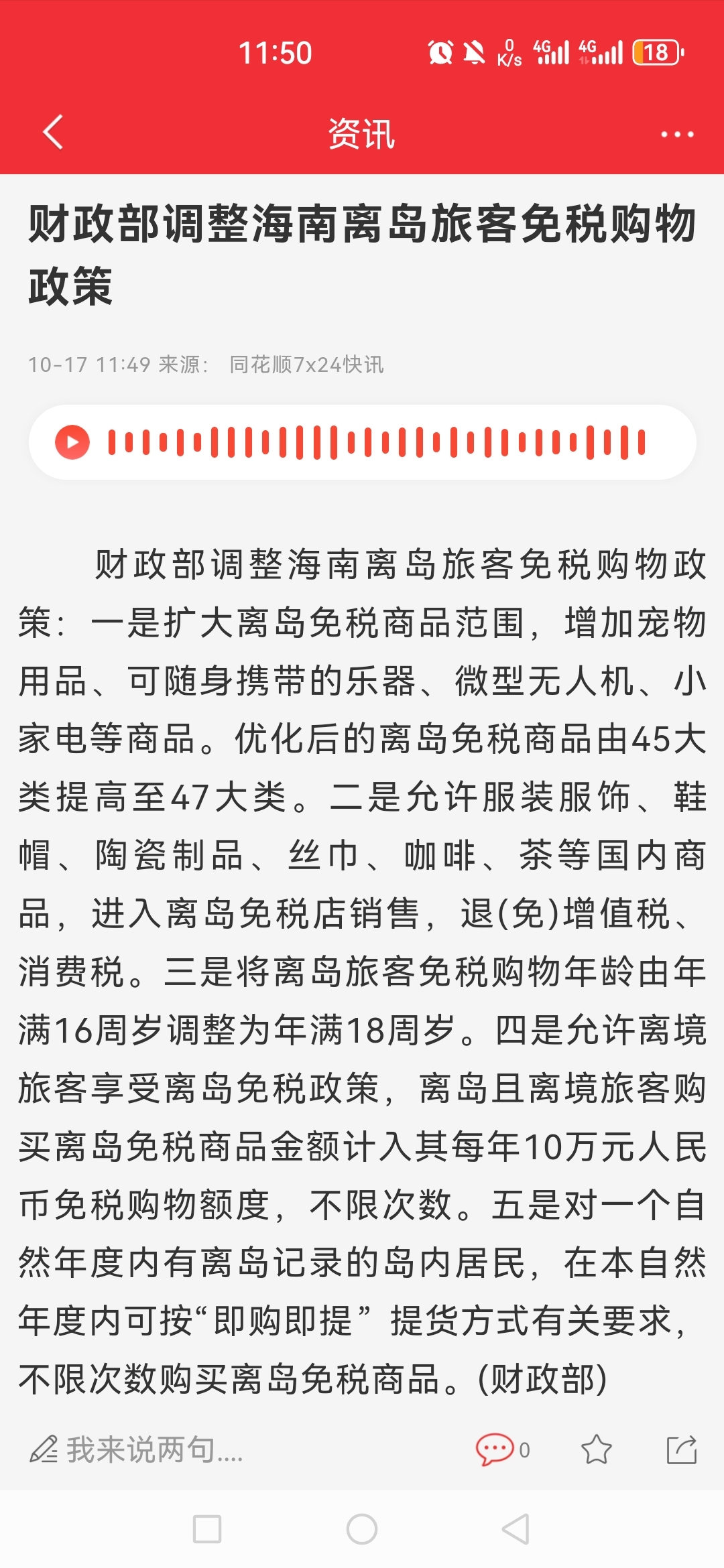 11:50 0 K/s 4G 4G 18

资讯

财政部调整海南离岛旅客免税购物政策

10-17 11:49 来源： 同花顺7x24快讯

财政部调整海南离岛旅客免税购物政策：一是扩大离岛免税商品范围，增加宠物用品、可随身携带的乐器、微型无人机、小家电等商品。优化后的离岛免税商品由45大类提高至47大类。二是允许服装服饰、鞋帽、陶瓷制品、丝巾、咖啡、茶等国内商品，进入离岛免税店销售，退(免)增值税、消费税。三是将离岛旅客免税购物年龄由年满16周岁调整为年满18周岁。四是允许离境旅客享受离岛免税政策，离岛且离境旅客购买离岛免税商品金额计入其每年10万元人民币免税购物额度，不限次数。五是对一个自然年度内有离岛记录的岛内居民，在本自然年度内可按“即购即提”提货方式有关要求，不限次数购买离岛免税商品。(财政部)

我来说两句....

0